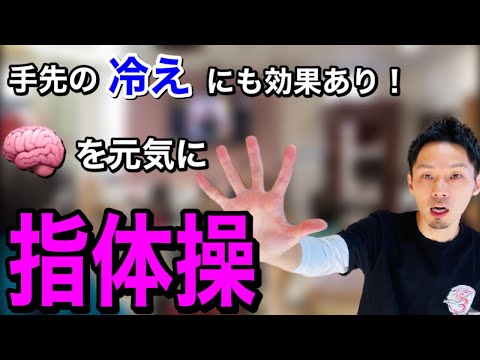 手先の 冷え にも効果あり！

を元気に

指体操